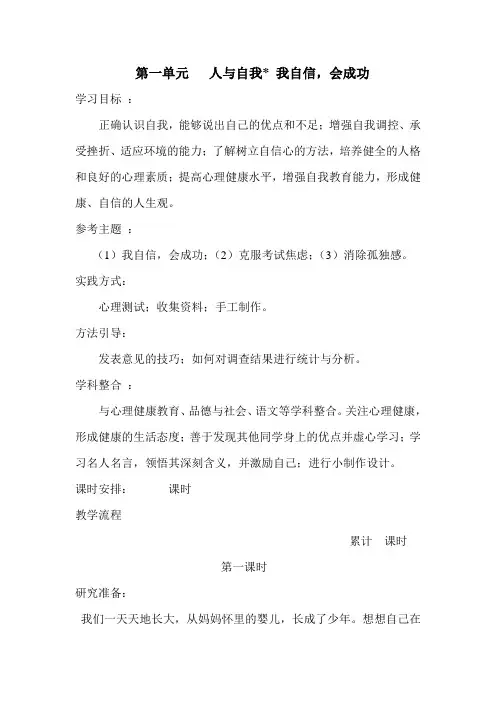 第一单元　人与自我* 我自信，会成功

学习目标 ：

正确认识自我，能够说出自己的优点和不足；增强自我调控、承受挫折、适应环境的能力；了解树立自信心的方法，培养健全的人格和良好的心理素质；提高心理健康水平，增强自我教育能力，形成健康、自信的人生观。

参考主题 ：

（1）我自信，会成功；（2）克服考试焦虑；（3）消除孤独感。

实践方式：

心理测试；收集资料；手工制作。

方法引导：

发表意见的技巧；如何对调查结果进行统计与分析。

学科整合 ：

与心理健康教育、品德与社会、语文等学科整合。关注心理健康，形成健康的生活态度；善于发现其他同学身上的优点并虚心学习；学习名人名言，领悟其深刻含义，并激励自己；进行小制作设计。

课时安排：　　课时

教学流程

累计　课时

第一课时

研究准备：

我们一天天地长大，从妈妈怀里的婴儿，长成了少年。想想自己在